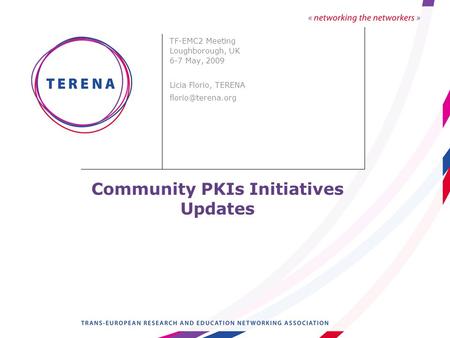 « networking the networkers »

TERENA

TF-EMC2 Meeting
Loughborough, UK
6-7 May, 2009

Licia Florio, TERENA
florio@terena.org

Community PKIs Initiatives Updates

TRANS-EUROPEAN RESEARCH AND EDUCATION NETWORKING ASSOCIATION